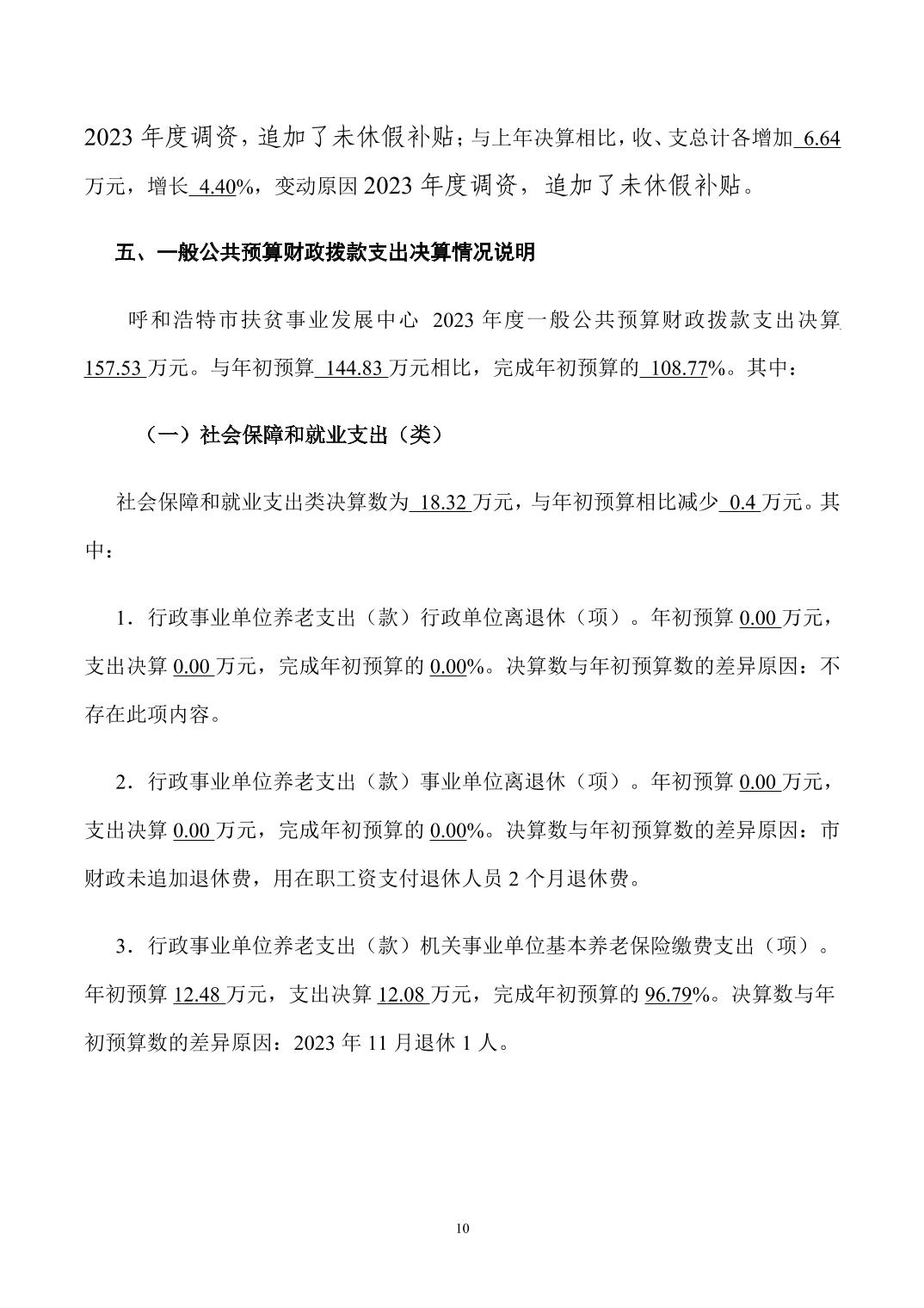 2023 年度调资，追加了未休假补贴；与上年决算相比，收、支总计各增加 6.64 万元，增长 4.40%，变动原因 2023 年度调资，追加了未休假补贴。

五、一般公共预算财政拨款支出决算情况说明

呼和浩特市扶贫事业发展中心 2023 年度一般公共预算财政拨款支出决算 157.53 万元。与年初预算 144.83 万元相比，完成年初预算的 108.77%。其中：

（一）社会保障和就业支出（类）

社会保障和就业支出类决算数为 18.32 万元，与年初预算相比减少 0.4 万元。其中：

1．行政事业单位养老支出（款）行政单位离退休（项）。年初预算 0.00 万元，支出决算 0.00 万元，完成年初预算的 0.00%。决算数与年初预算数的差异原因：不存在此项内容。

2．行政事业单位养老支出（款）事业单位离退休（项）。年初预算 0.00 万元，支出决算 0.00 万元，完成年初预算的 0.00%。决算数与年初预算数的差异原因：市财政未追加退休费，用在职工资支付退休人员 2 个月退休费。

3．行政事业单位养老支出（款）机关事业单位基本养老保险缴费支出（项）。年初预算 12.48 万元，支出决算 12.08 万元，完成年初预算的 96.79%。决算数与年初预算数的差异原因：2023 年 11 月退休 1 人。

10